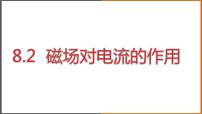 8.2 磁场对电流的作用